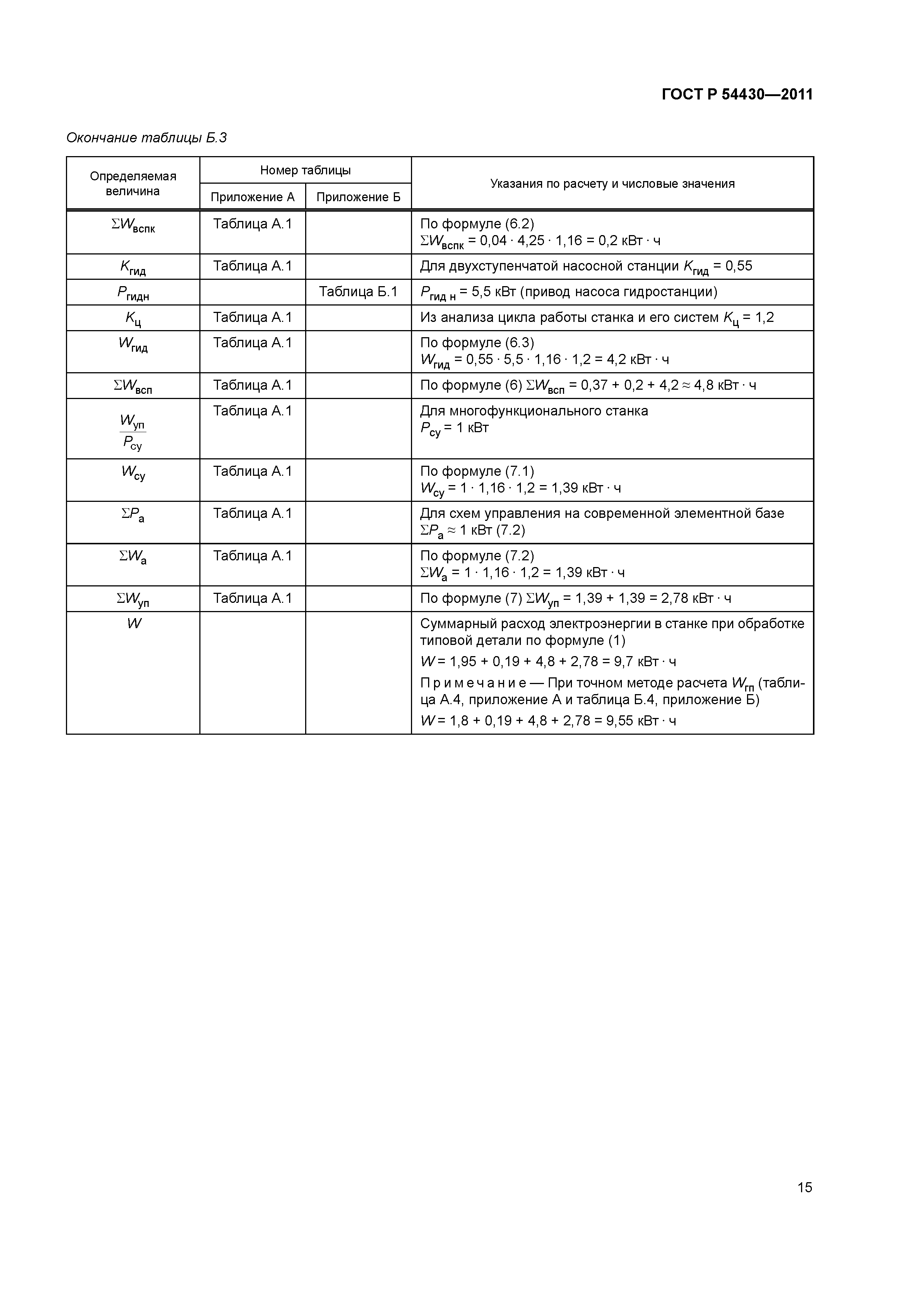 ГОСТ Р 54430—2011

Окончание таблицы Б.3

| Определяемая величина | Номер таблицы: Приложение А | Номер таблицы: Приложение Б | Указания по расчету и числовые значения |
|---|---|---|---|
| $\Sigma W_{вспк}$ | Таблица А.1 | | По формуле (6.2) $\Sigma W_{вспк} = 0,04 \cdot 4,25 \cdot 1,16 = 0,2$ кВт · ч |
| $K_{гид}$ | Таблица А.1 | | Для двухступенчатой насосной станции $K_{гид} = 0,55$ |
| $P_{гидн}$ | | Таблица Б.1 | $P_{гид\ н} = 5,5$ кВт (привод насоса гидростанции) |
| $K_{ц}$ | Таблица А.1 | | Из анализа цикла работы станка и его систем $K_{ц} = 1,2$ |
| $W_{гид}$ | Таблица А.1 | | По формуле (6.3) $W_{гид} = 0,55 \cdot 5,5 \cdot 1,16 \cdot 1,2 = 4,2$ кВт · ч |
| $\Sigma W_{всп}$ | Таблица А.1 | | По формуле (6) $\Sigma W_{всп} = 0,37 + 0,2 + 4,2 \approx 4,8$ кВт · ч |
| $\frac{W_{уп}}{P_{су}}$ | Таблица А.1 | | Для многофункционального станка $P_{су} = 1$ кВт |
| $W_{су}$ | Таблица А.1 | | По формуле (7.1) $W_{су} = 1 \cdot 1,16 \cdot 1,2 = 1,39$ кВт · ч |
| $\Sigma P_{а}$ | Таблица А.1 | | Для схем управления на современной элементной базе $\Sigma P_{а} \approx 1$ кВт (7.2) |
| $\Sigma W_{а}$ | Таблица А.1 | | По формуле (7.2) $\Sigma W_{а} = 1 \cdot 1,16 \cdot 1,2 = 1,39$ кВт · ч |
| $\Sigma W_{уп}$ | Таблица А.1 | | По формуле (7) $\Sigma W_{уп} = 1,39 + 1,39 = 2,78$ кВт · ч |
| $W$ | | | Суммарный расход электроэнергии в станке при обработке типовой детали по формуле (1) $W = 1,95 + 0,19 + 4,8 + 2,78 = 9,7$ кВт · ч Примечание — При точном методе расчета $W_{гп}$ (таблица А.4, приложение А и таблица Б.4, приложение Б) $W = 1,8 + 0,19 + 4,8 + 2,78 = 9,55$ кВт · ч |

15